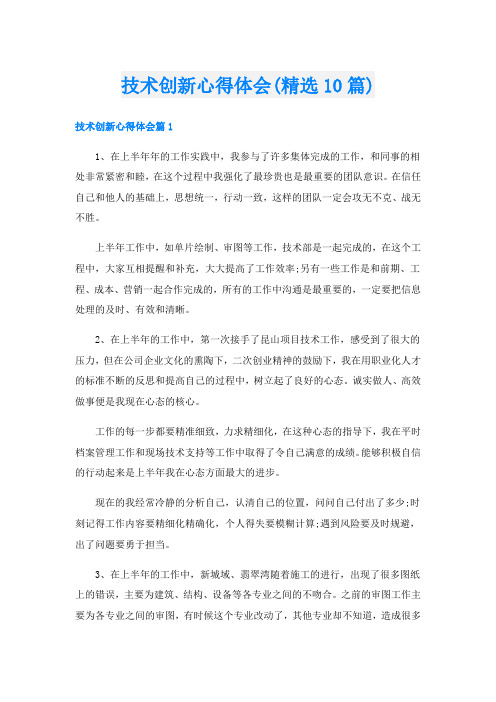 技术创新心得体会(精选10篇)

技术创新心得体会篇1

1、在上半年年的工作实践中，我参与了许多集体完成的工作，和同事的相处非常紧密和睦，在这个过程中我强化了最珍贵也是最重要的团队意识。在信任自己和他人的基础上，思想统一，行动一致，这样的团队一定会攻无不克、战无不胜。

上半年工作中，如单片绘制、审图等工作，技术部是一起完成的，在这个工程中，大家互相提醒和补充，大大提高了工作效率;另有一些工作是和前期、工程、成本、营销一起合作完成的，所有的工作中沟通是最重要的，一定要把信息处理的及时、有效和清晰。

2、在上半年的工作中，第一次接手了昆山项目技术工作，感受到了很大的压力，但在公司企业文化的熏陶下，二次创业精神的鼓励下，我在用职业化人才的标准不断的反思和提高自己的过程中，树立起了良好的心态，诚实做人、高效做事便是我现在心态的核心。

工作的每一步都要精准细致，力求精细化，在这种心态的指导下，我在平时档案管理工作和现场技术支持等工作中取得了令自己满意的成绩。能够积极自信的行动起来是上半年我在心态方面最大的进步。

现在的我经常冷静的分析自己，认清自己的位置，问问自己付出了多少;时刻记得工作内容要精细化精确化，个人得失要模糊计算;遇到风险要及时规避，出了问题要勇于担当。

3、在上半年的工作中，新城域、翡翠湾随着施工的进行，出现了很多图纸上的错误，主要为建筑、结构、设备等各专业之间的不吻合。之前的审图工作主要为各专业之间的审图，有时候这个专业改动了，其他专业却不知道，造成很多